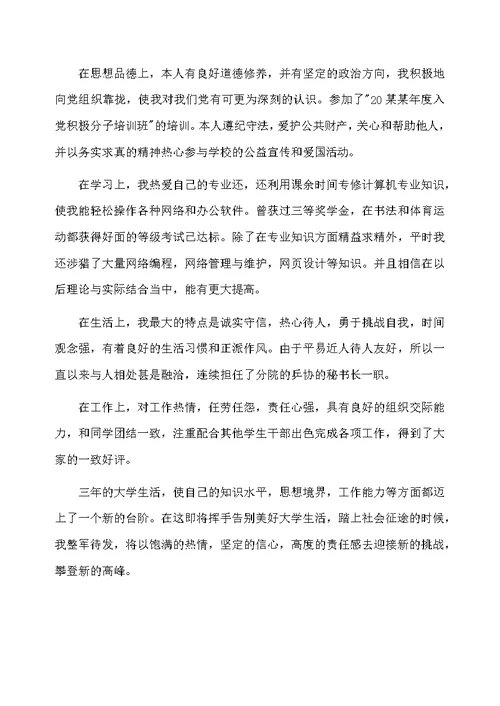 在思想品德上，本人有良好道德修养，并有坚定的政治方向，我积极地向党组织靠拢，使我对我们党有可更为深刻的认识。参加了"20某某年度入党积极分子培训班"的培训。本人遵纪守法，爱护公共财产，关心和帮助他人，并以务实求真的精神热心参与学校的公益宣传和爱国活动。

在学习上，我热爱自己的专业还，还利用课余时间专修计算机专业知识，使我能轻松操作各种网络和办公软件。曾获过三等奖学金，在书法和体育运动都获得好面的等级考试已达标。除了在专业知识方面精益求精外，平时我还涉猎了大量网络编程，网络管理与维护，网页设计等知识。并且相信在以后理论与实际结合当中，能有更大提高。

在生活上，我最大的特点是诚实守信，热心待人，勇于挑战自我，时间观念强，有着良好的生活习惯和正派作风。由于平易近人待人友好，所以一直以来与人相处甚是融洽，连续担任了分院的乒协的秘书长一职。

在工作上，对工作热情，任劳任怨，责任心强，具有良好的组织交际能力，和同学团结一致，注重配合其他学生干部出色完成各项工作，得到了大家的一致好评。

三年的大学生活，使自己的知识水平，思想境界，工作能力等方面都迈上了一个新的台阶。在这即将挥手告别美好大学生活，踏上社会征途的时候，我整军待发，将以饱满的热情，坚定的信心，高度的责任感去迎接新的挑战，攀登新的高峰。